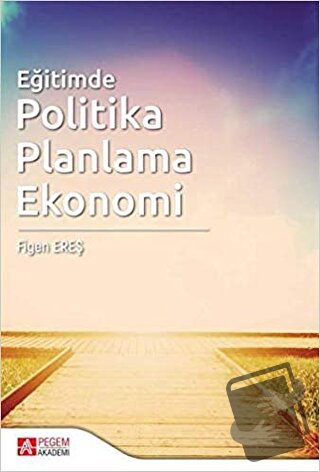 Eğitimde
Politika
Planlama
Ekonomi

Figen EREŞ

PEGEM AKADEMİ